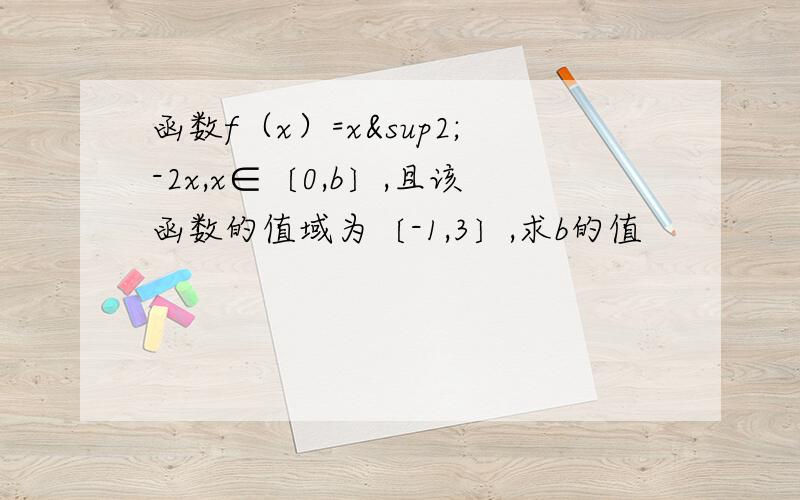 函数f（x）=x&sup2;-2x,x∈〔0,b〕,且该函数的值域为〔-1,3〕,求b的值